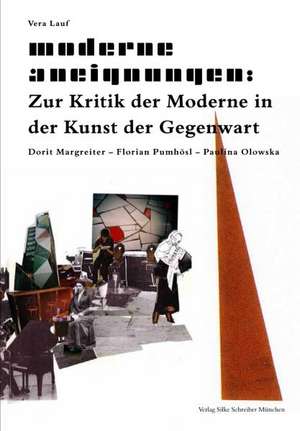 Vera Lauf

moderne aneignungen:
Zur Kritik der Moderne in der Kunst der Gegenwart

Dorit Margreiter – Florian Pumhösl – Paulina Olowska

Verlag Silke Schreiber München